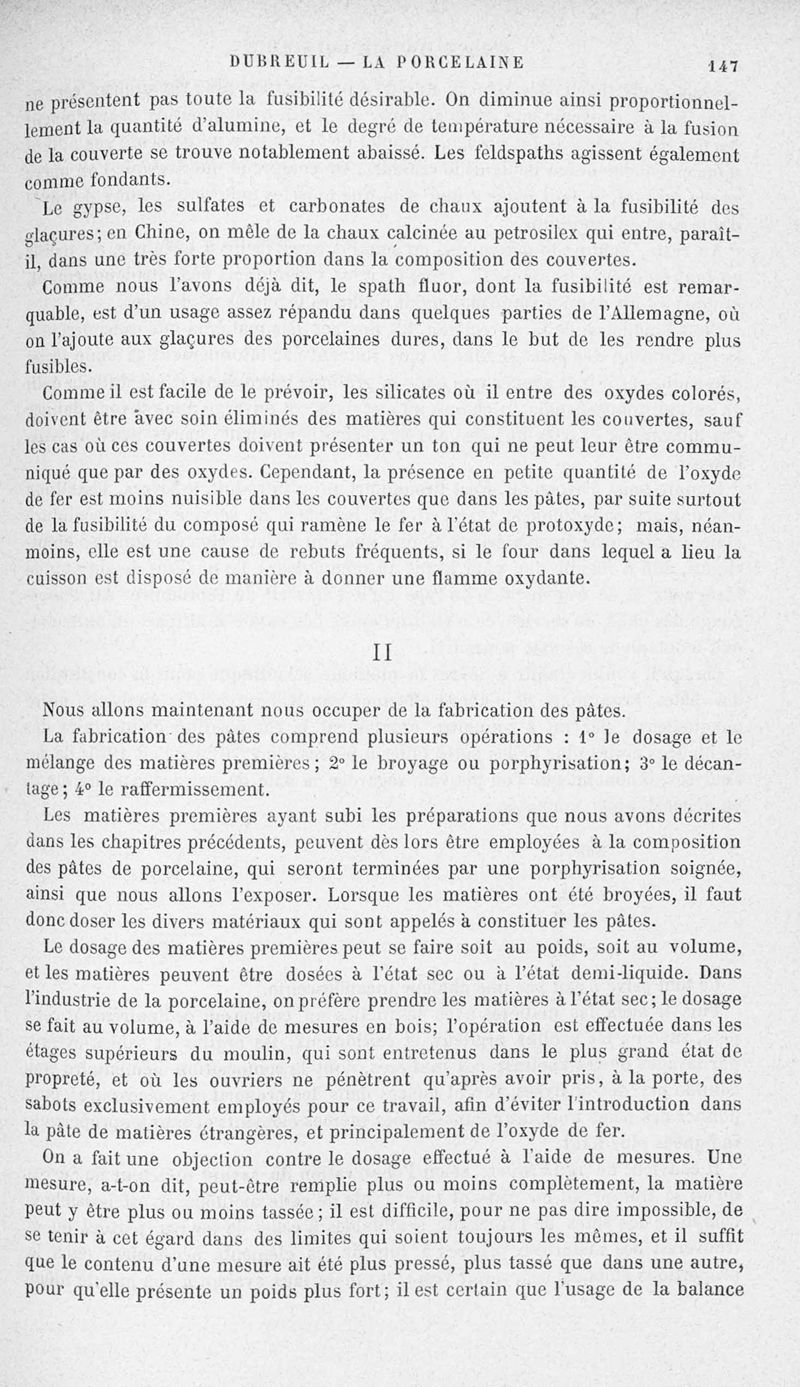 DUBREUIL — LA PORCELAINE 147

ne présentent pas toute la fusibilité désirable. On diminue ainsi proportionnellement la quantité d'alumine, et le degré de température nécessaire à la fusion de la couverte se trouve notablement abaissé. Les feldspaths agissent également comme fondants.

Le gypse, les sulfates et carbonates de chaux ajoutent à la fusibilité des glaçures; en Chine, on mêle de la chaux calcinée au petrosilex qui entre, paraît-il, dans une très forte proportion dans la composition des couvertes.

Comme nous l'avons déjà dit, le spath fluor, dont la fusibilité est remarquable, est d'un usage assez répandu dans quelques parties de l'Allemagne, où on l'ajoute aux glaçures des porcelaines dures, dans le but de les rendre plus fusibles.

Comme il est facile de le prévoir, les silicates où il entre des oxydes colorés, doivent être avec soin éliminés des matières qui constituent les couvertes, sauf les cas où ces couvertes doivent présenter un ton qui ne peut leur être communiqué que par des oxydes. Cependant, la présence en petite quantité de l'oxyde de fer est moins nuisible dans les couvertes que dans les pâtes, par suite surtout de la fusibilité du composé qui ramène le fer à l'état de protoxyde; mais, néanmoins, elle est une cause de rebuts fréquents, si le four dans lequel a lieu la cuisson est disposé de manière à donner une flamme oxydante.

II

Nous allons maintenant nous occuper de la fabrication des pâtes.

La fabrication des pâtes comprend plusieurs opérations : 1° le dosage et le mélange des matières premières; 2° le broyage ou porphyrisation; 3° le décantage; 4° le raffermissement.

Les matières premières ayant subi les préparations que nous avons décrites dans les chapitres précédents, peuvent dès lors être employées à la composition des pâtes de porcelaine, qui seront terminées par une porphyrisation soignée, ainsi que nous allons l'exposer. Lorsque les matières ont été broyées, il faut donc doser les divers matériaux qui sont appelés à constituer les pâtes.

Le dosage des matières premières peut se faire soit au poids, soit au volume, et les matières peuvent être dosées à l'état sec ou à l'état demi-liquide. Dans l'industrie de la porcelaine, on préfère prendre les matières à l'état sec; le dosage se fait au volume, à l'aide de mesures en bois; l'opération est effectuée dans les étages supérieurs du moulin, qui sont entretenus dans le plus grand état de propreté, et où les ouvriers ne pénètrent qu'après avoir pris, à la porte, des sabots exclusivement employés pour ce travail, afin d'éviter l'introduction dans la pâte de matières étrangères, et principalement de l'oxyde de fer.

On a fait une objection contre le dosage effectué à l'aide de mesures. Une mesure, a-t-on dit, peut-être remplie plus ou moins complètement, la matière peut y être plus ou moins tassée; il est difficile, pour ne pas dire impossible, de se tenir à cet égard dans des limites qui soient toujours les mêmes, et il suffit que le contenu d'une mesure ait été plus pressé, plus tassé que dans une autre, pour qu'elle présente un poids plus fort; il est certain que l'usage de la balance